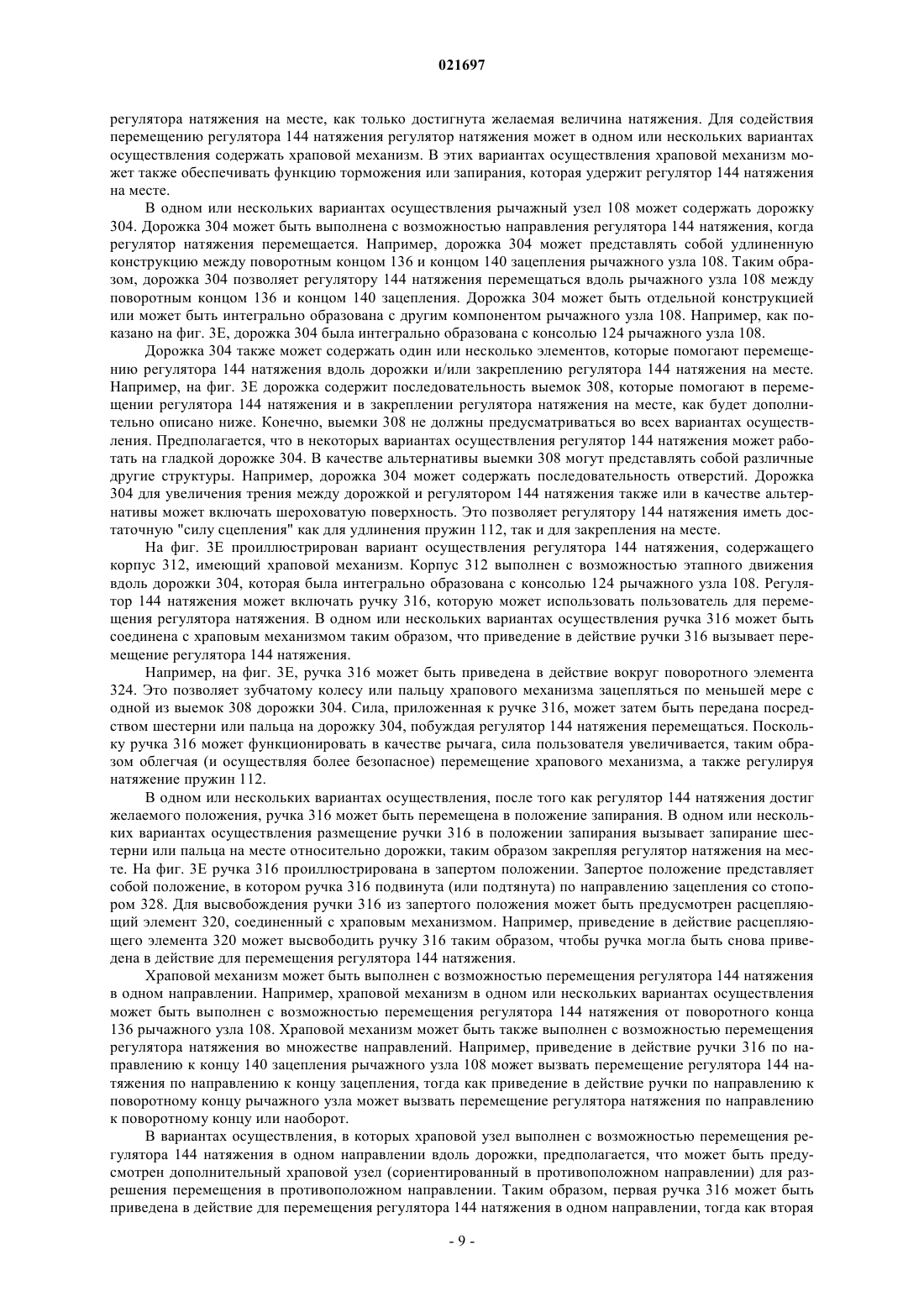 021697

регулятора натяжения на месте, как только достигнута желаемая величина натяжения. Для содействия перемещению регулятора 144 натяжения регулятор натяжения может в одном или нескольких вариантах осуществления содержать храповой механизм. В этих вариантах осуществления храповой механизм может также обеспечивать функцию торможения или запирания, которая удержит регулятор 144 натяжения на месте.

В одном или нескольких вариантах осуществления рычажный узел 108 может содержать дорожку 304. Дорожка 304 может быть выполнена с возможностью направления регулятора 144 натяжения, когда регулятор натяжения перемещается. Например, дорожка 304 может представлять собой удлиненную конструкцию между поворотным концом 136 и концом 140 зацепления рычажного узла 108. Таким образом, дорожка 304 позволяет регулятору 144 натяжения перемещаться вдоль рычажного узла 108 между поворотным концом 136 и концом 140 зацепления. Дорожка 304 может быть отдельной конструкцией или может быть интегрально образована с другим компонентом рычажного узла 108. Например, как показано на фиг. 3E, дорожка 304 была интегрально образована с консолью 124 рычажного узла 108.

Дорожка 304 также может содержать один или несколько элементов, которые помогают перемещению регулятора 144 натяжения вдоль дорожки и/или закреплению регулятора 144 натяжения на месте. Например, на фиг. 3E дорожка содержит последовательность выемок 308, которые помогают в перемещении регулятора 144 натяжения и в закреплении регулятора натяжения на месте, как будет дополнительно описано ниже. Конечно, выемки 308 не должны предусматриваться во всех вариантах осуществления. Предполагается, что в некоторых вариантах осуществления регулятор 144 натяжения может работать на гладкой дорожке 304. В качестве альтернативы выемки 308 могут представлять собой различные другие структуры. Например, дорожка 304 может содержать последовательность отверстий. Дорожка 304 для увеличения трения между дорожкой и регулятором 144 натяжения также или в качестве альтернативы может включать шероховатую поверхность. Это позволяет регулятору 144 натяжения иметь достаточную "силу сцепления" как для удлинения пружин 112, так и для закрепления на месте.

На фиг. 3E проиллюстрирован вариант осуществления регулятора 144 натяжения, содержащего корпус 312, имеющий храповой механизм. Корпус 312 выполнен с возможностью этапного движения вдоль дорожки 304, которая была интегрально образована с консолью 124 рычажного узла 108. Регулятор 144 натяжения может включать ручку 316, которую может использовать пользователь для перемещения регулятора натяжения. В одном или нескольких вариантах осуществления ручка 316 может быть соединена с храповым механизмом таким образом, что приведение в действие ручки 316 вызывает перемещение регулятора 144 натяжения.

Например, на фиг. 3E, ручка 316 может быть приведена в действие вокруг поворотного элемента 324. Это позволяет зубчатому колесу или пальцу храпового механизма зацепляться по меньшей мере с одной из выемок 308 дорожки 304. Сила, приложенная к ручке 316, может затем быть передана посредством шестерни или пальца на дорожку 304, побуждая регулятор 144 натяжения перемещаться. Поскольку ручка 316 может функционировать в качестве рычага, сила пользователя увеличивается, таким образом облегчая (и осуществляя более безопасное) перемещение храпового механизма, а также регулируя натяжение пружин 112.

В одном или нескольких вариантах осуществления, после того как регулятор 144 натяжения достиг желаемого положения, ручка 316 может быть перемещена в положение запирания. В одном или нескольких вариантах осуществления размещение ручки 316 в положении запирания вызывает запирание шестерни или пальца на месте относительно дорожки, таким образом закрепляя регулятор натяжения на месте. На фиг. 3E ручка 316 проиллюстрирована в запертом положении. Запертое положение представляет собой положение, в котором ручка 316 подвинута (или подтянута) по направлению зацепления со стопором 328. Для высвобождения ручки 316 из запертого положения может быть предусмотрен расцепляющий элемент 320, соединенный с храповым механизмом. Например, приведение в действие расцепляющего элемента 320 может высвободить ручку 316 таким образом, чтобы ручка могла быть снова приведена в действие для перемещения регулятора 144 натяжения.

Храповой механизм может быть выполнен с возможностью перемещения регулятора 144 натяжения в одном направлении. Например, храповой механизм в одном или нескольких вариантах осуществления может быть выполнен с возможностью перемещения регулятора 144 натяжения от поворотного конца 136 рычажного узла 108. Храповой механизм может быть также выполнен с возможностью перемещения регулятора натяжения во множестве направлений. Например, приведение в действие ручки 316 по направлению к концу 140 зацепления рычажного узла 108 может вызвать перемещение регулятора 144 натяжения по направлению к концу зацепления, тогда как приведение в действие ручки по направлению к поворотному концу рычажного узла может вызвать перемещение регулятора натяжения по направлению к поворотному концу или наоборот.

В вариантах осуществления, в которых храповой узел выполнен с возможностью перемещения регулятора 144 натяжения в одном направлении вдоль дорожки, предполагается, что может быть предусмотрен дополнительный храповой узел (сориентированный в противоположном направлении) для разрешения перемещения в противоположном направлении. Таким образом, первая ручка 316 может быть приведена в действие для перемещения регулятора 144 натяжения в одном направлении, тогда как вторая

- 9 -